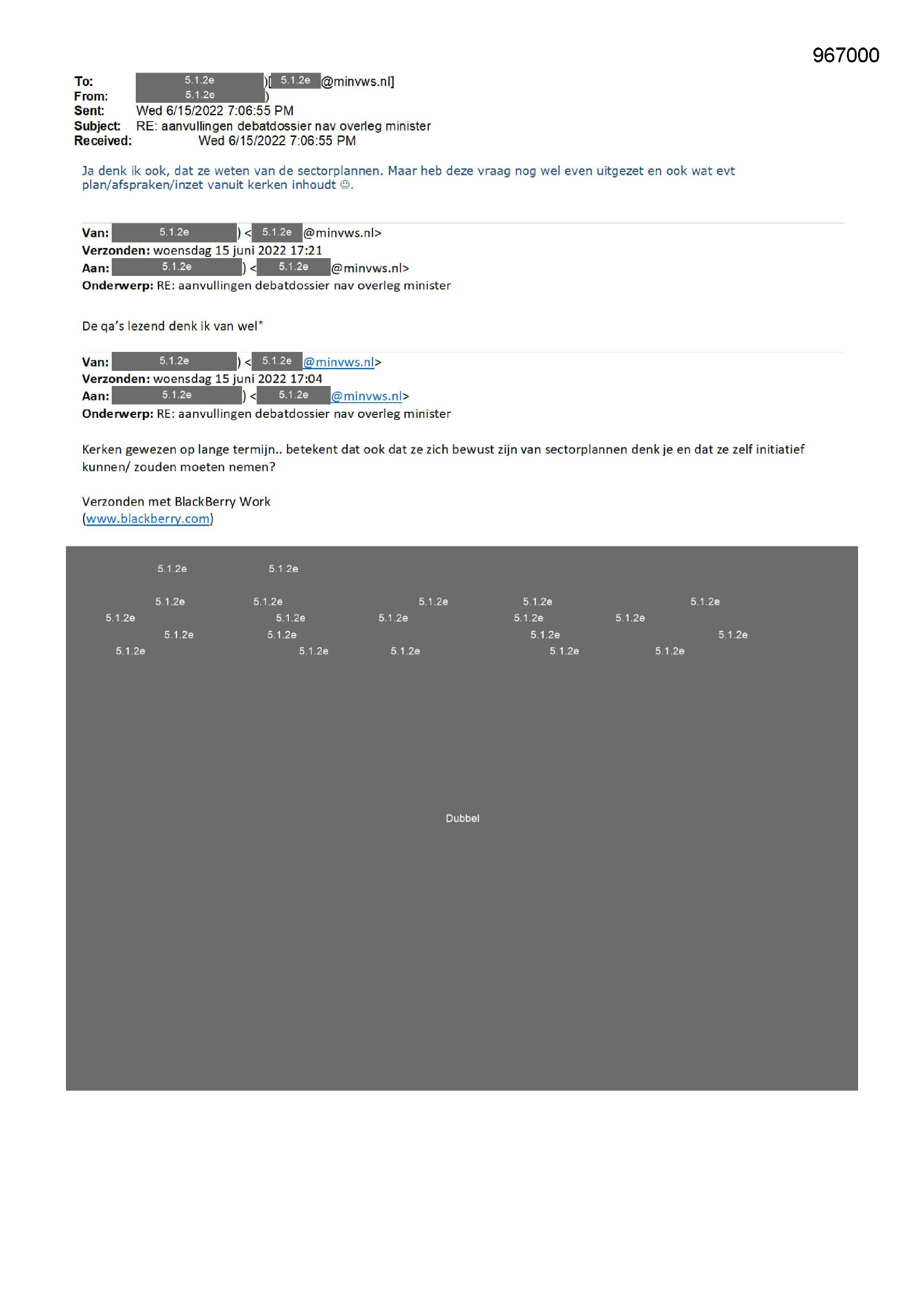 967000

To: 5.1.2e )[ 5.1.2e @minvws.nl]
From: 5.1.2e )
Sent: Wed 6/15/2022 7:06:55 PM
Subject: RE: aanvullingen debatdossier nav overleg minister
Received: Wed 6/15/2022 7:06:55 PM

Ja denk ik ook, dat ze weten van de sectorplannen. Maar heb deze vraag nog wel even uitgezet en ook wat evt plan/afspraken/inzet vanuit kerken inhoudt ☺.

Van: 5.1.2e ) < 5.1.2e @minvws.nl>
Verzonden: woensdag 15 juni 2022 17:21
Aan: 5.1.2e ) < 5.1.2e @minvws.nl>
Onderwerp: RE: aanvullingen debatdossier nav overleg minister

De qa's lezend denk ik van wel*

Van: 5.1.2e ) < 5.1.2e @minvws.nl>
Verzonden: woensdag 15 juni 2022 17:04
Aan: 5.1.2e ) < 5.1.2e @minvws.nl>
Onderwerp: RE: aanvullingen debatdossier nav overleg minister

Kerken gewezen op lange termijn.. betekent dat ook dat ze zich bewust zijn van sectorplannen denk je en dat ze zelf initiatief kunnen/ zouden moeten nemen?

Verzonden met BlackBerry Work
(www.blackberry.com)

5.1.2e 5.1.2e
5.1.2e 5.1.2e 5.1.2e 5.1.2e 5.1.2e
5.1.2e 5.1.2e 5.1.2e 5.1.2e 5.1.2e
5.1.2e 5.1.2e 5.1.2e 5.1.2e
5.1.2e 5.1.2e 5.1.2e 5.1.2e 5.1.2e

Dubbel